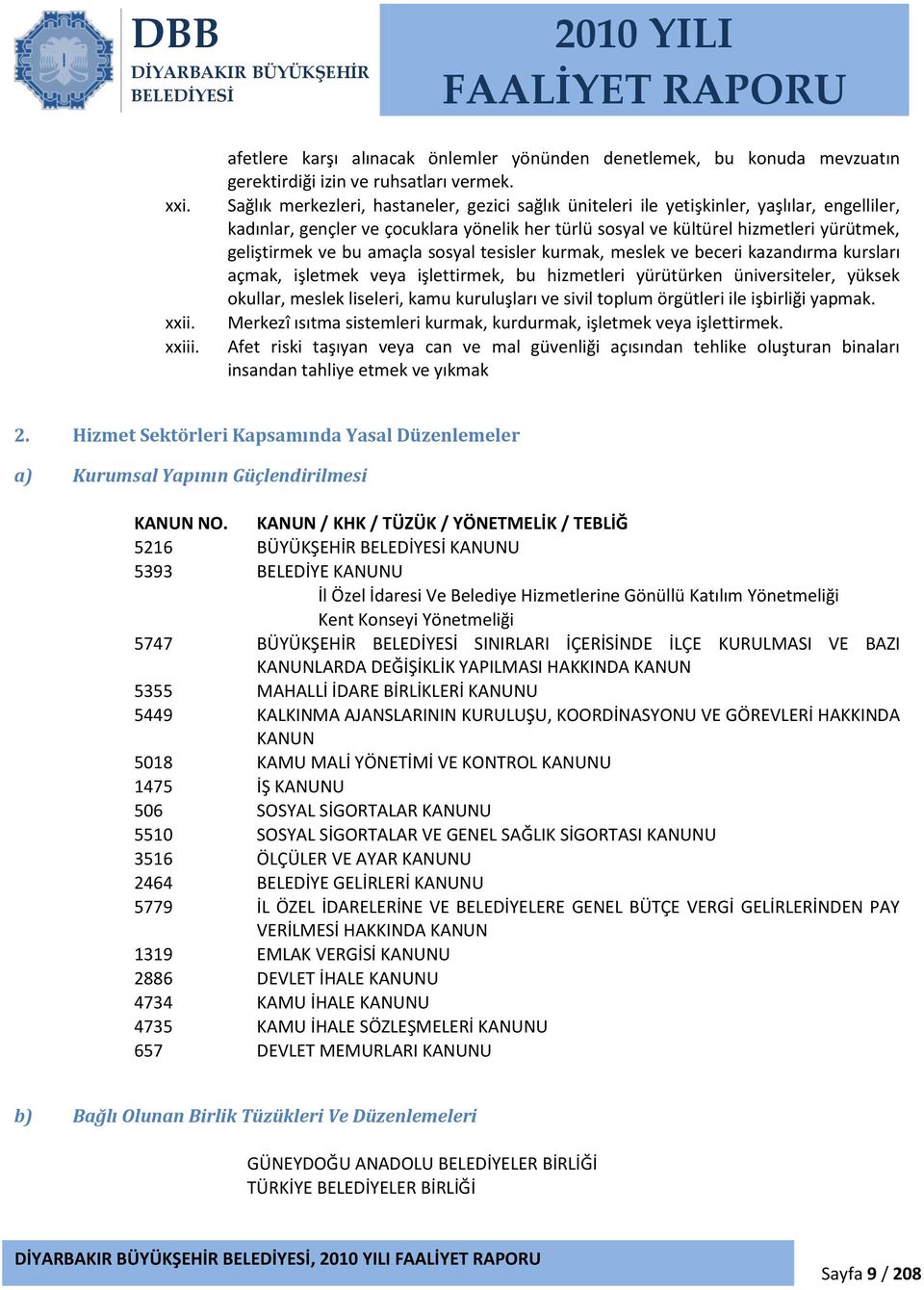 DBB
DİYARBAKIR BÜYÜKŞEHİR BELEDİYESİ

2010 YILI
FAALİYET RAPORU

afetlere karşı alınacak önlemler yönünden denetlemek, bu konuda mevzuatın gerektirdiği izin ve ruhsatları vermek.

xxi. Sağlık merkezleri, hastaneler, gezici sağlık üniteleri ile yetişkinler, yaşlılar, engelliler, kadınlar, gençler ve çocuklara yönelik her türlü sosyal ve kültürel hizmetleri yürütmek, geliştirmek ve bu amaçla sosyal tesisler kurmak, meslek ve beceri kazandırma kursları açmak, işletmek veya işlettirmek, bu hizmetleri yürütürken üniversiteler, yüksek okullar, meslek liseleri, kamu kuruluşları ve sivil toplum örgütleri ile işbirliği yapmak.

xxii. Merkezî ısıtma sistemleri kurmak, kurdurmak, işletmek veya işlettirmek.

xxiii. Afet riski taşıyan veya can ve mal güvenliği açısından tehlike oluşturan binaları insandan tahliye etmek ve yıkmak

2. Hizmet Sektörleri Kapsamında Yasal Düzenlemeler

a) Kurumsal Yapının Güçlendirilmesi

| KANUN NO. | KANUN / KHK / TÜZÜK / YÖNETMELİK / TEBLİĞ |
|---|---|
| 5216 | BÜYÜKŞEHİR BELEDİYESİ KANUNU |
| 5393 | BELEDİYE KANUNU |
| | İl Özel İdaresi Ve Belediye Hizmetlerine Gönüllü Katılım Yönetmeliği |
| | Kent Konseyi Yönetmeliği |
| 5747 | BÜYÜKŞEHİR BELEDİYESİ SINIRLARI İÇERİSİNDE İLÇE KURULMASI VE BAZI KANUNLARDA DEĞİŞİKLİK YAPILMASI HAKKINDA KANUN |
| 5355 | MAHALLİ İDARE BİRLİKLERİ KANUNU |
| 5449 | KALKINMA AJANSLARININ KURULUŞU, KOORDİNASYONU VE GÖREVLERİ HAKKINDA KANUN |
| 5018 | KAMU MALİ YÖNETİMİ VE KONTROL KANUNU |
| 1475 | İŞ KANUNU |
| 506 | SOSYAL SİGORTALAR KANUNU |
| 5510 | SOSYAL SİGORTALAR VE GENEL SAĞLIK SİGORTASI KANUNU |
| 3516 | ÖLÇÜLER VE AYAR KANUNU |
| 2464 | BELEDİYE GELİRLERİ KANUNU |
| 5779 | İL ÖZEL İDARELERİNE VE BELEDİYELERE GENEL BÜTÇE VERGİ GELİRLERİNDEN PAY VERİLMESİ HAKKINDA KANUN |
| 1319 | EMLAK VERGİSİ KANUNU |
| 2886 | DEVLET İHALE KANUNU |
| 4734 | KAMU İHALE KANUNU |
| 4735 | KAMU İHALE SÖZLEŞMELERİ KANUNU |
| 657 | DEVLET MEMURLARI KANUNU |

b) Bağlı Olunan Birlik Tüzükleri Ve Düzenlemeleri

GÜNEYDOĞU ANADOLU BELEDİYELER BİRLİĞİ
TÜRKİYE BELEDİYELER BİRLİĞİ

DİYARBAKIR BÜYÜKŞEHİR BELEDİYESİ, 2010 YILI FAALİYET RAPORU
Sayfa 9 / 208